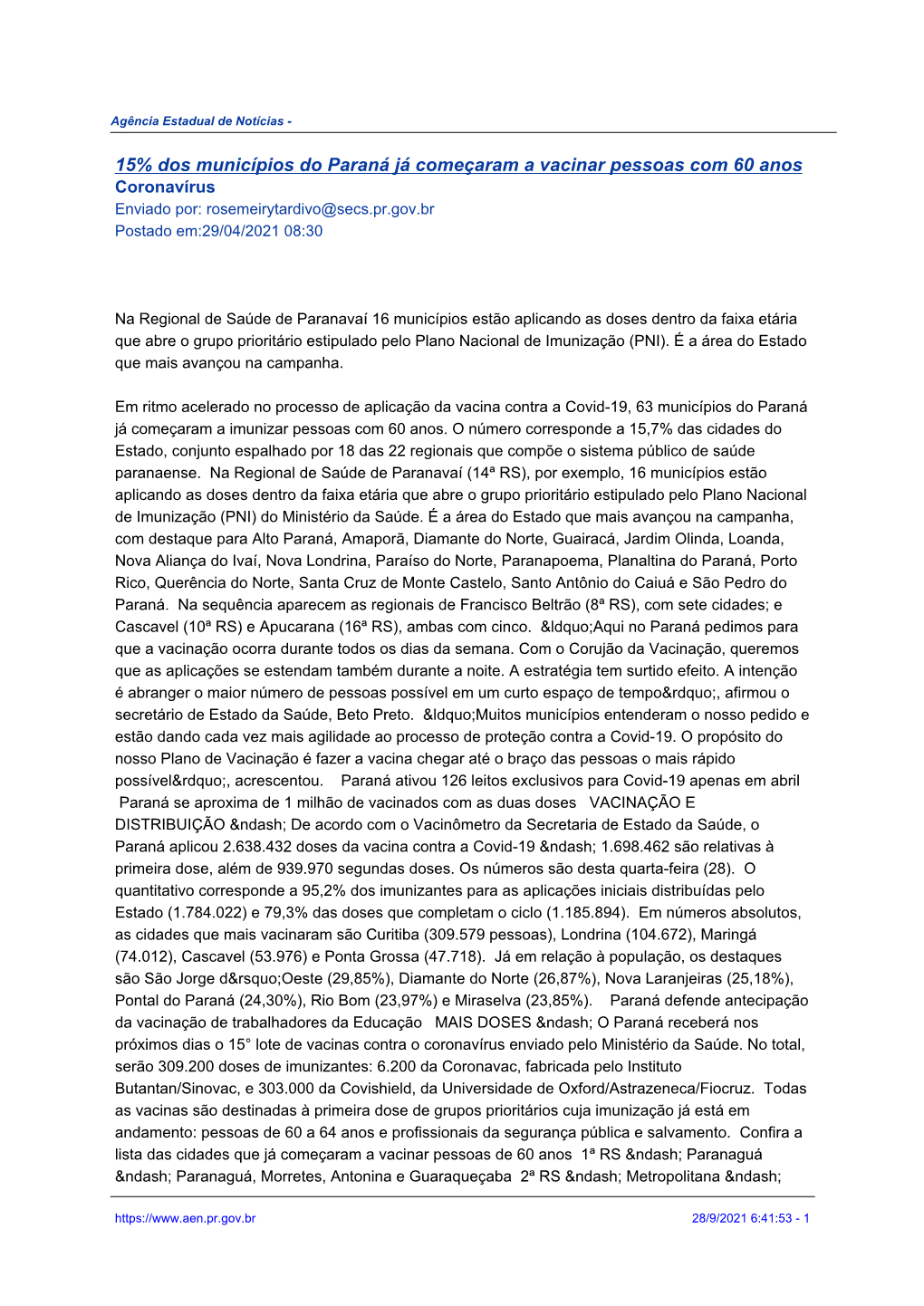 Agência Estadual de Notícias -

15% dos municípios do Paraná já começaram a vacinar pessoas com 60 anos
Coronavírus
Enviado por: rosemeirytardivo@secs.pr.gov.br
Postado em:29/04/2021 08:30

Na Regional de Saúde de Paranavaí 16 municípios estão aplicando as doses dentro da faixa etária que abre o grupo prioritário estipulado pelo Plano Nacional de Imunização (PNI). É a área do Estado que mais avançou na campanha.

Em ritmo acelerado no processo de aplicação da vacina contra a Covid-19, 63 municípios do Paraná já começaram a imunizar pessoas com 60 anos. O número corresponde a 15,7% das cidades do Estado, conjunto espalhado por 18 das 22 regionais que compõe o sistema público de saúde paranaense. Na Regional de Saúde de Paranavaí (14ª RS), por exemplo, 16 municípios estão aplicando as doses dentro da faixa etária que abre o grupo prioritário estipulado pelo Plano Nacional de Imunização (PNI) do Ministério da Saúde. É a área do Estado que mais avançou na campanha, com destaque para Alto Paraná, Amaporã, Diamante do Norte, Guairacá, Jardim Olinda, Loanda, Nova Aliança do Ivaí, Nova Londrina, Paraíso do Norte, Paranapoema, Planaltina do Paraná, Porto Rico, Querência do Norte, Santa Cruz de Monte Castelo, Santo Antônio do Caiuá e São Pedro do Paraná. Na sequência aparecem as regionais de Francisco Beltrão (8ª RS), com sete cidades; e Cascavel (10ª RS) e Apucarana (16ª RS), ambas com cinco. &ldquo;Aqui no Paraná pedimos para que a vacinação ocorra durante todos os dias da semana. Com o Corujão da Vacinação, queremos que as aplicações se estendam também durante a noite. A estratégia tem surtido efeito. A intenção é abranger o maior número de pessoas possível em um curto espaço de tempo&rdquo;, afirmou o secretário de Estado da Saúde, Beto Preto. &ldquo;Muitos municípios entenderam o nosso pedido e estão dando cada vez mais agilidade ao processo de proteção contra a Covid-19. O propósito do nosso Plano de Vacinação é fazer a vacina chegar até o braço das pessoas o mais rápido possível&rdquo;, acrescentou. Paraná ativou 126 leitos exclusivos para Covid-19 apenas em abril Paraná se aproxima de 1 milhão de vacinados com as duas doses VACINAÇÃO E DISTRIBUIÇÃO &ndash; De acordo com o Vacinômetro da Secretaria de Estado da Saúde, o Paraná aplicou 2.638.432 doses da vacina contra a Covid-19 &ndash; 1.698.462 são relativas à primeira dose, além de 939.970 segundas doses. Os números são desta quarta-feira (28). O quantitativo corresponde a 95,2% dos imunizantes para as aplicações iniciais distribuídas pelo Estado (1.784.022) e 79,3% das doses que completam o ciclo (1.185.894). Em números absolutos, as cidades que mais vacinaram são Curitiba (309.579 pessoas), Londrina (104.672), Maringá (74.012), Cascavel (53.976) e Ponta Grossa (47.718). Já em relação à população, os destaques são São Jorge d&rsquo;Oeste (29,85%), Diamante do Norte (26,87%), Nova Laranjeiras (25,18%), Pontal do Paraná (24,30%), Rio Bom (23,97%) e Miraselva (23,85%). Paraná defende antecipação da vacinação de trabalhadores da Educação MAIS DOSES &ndash; O Paraná receberá nos próximos dias o 15° lote de vacinas contra o coronavírus enviado pelo Ministério da Saúde. No total, serão 309.200 doses de imunizantes: 6.200 da Coronavac, fabricada pelo Instituto Butantan/Sinovac, e 303.000 da Covishield, da Universidade de Oxford/Astrazeneca/Fiocruz. Todas as vacinas são destinadas à primeira dose de grupos prioritários cuja imunização já está em andamento: pessoas de 60 a 64 anos e profissionais da segurança pública e salvamento. Confira a lista das cidades que já começaram a vacinar pessoas de 60 anos 1ª RS &ndash; Paranaguá &ndash; Paranaguá, Morretes, Antonina e Guaraqueçaba 2ª RS &ndash; Metropolitana &ndash;

https://www.aen.pr.gov.br 28/9/2021 6:41:53 - 1